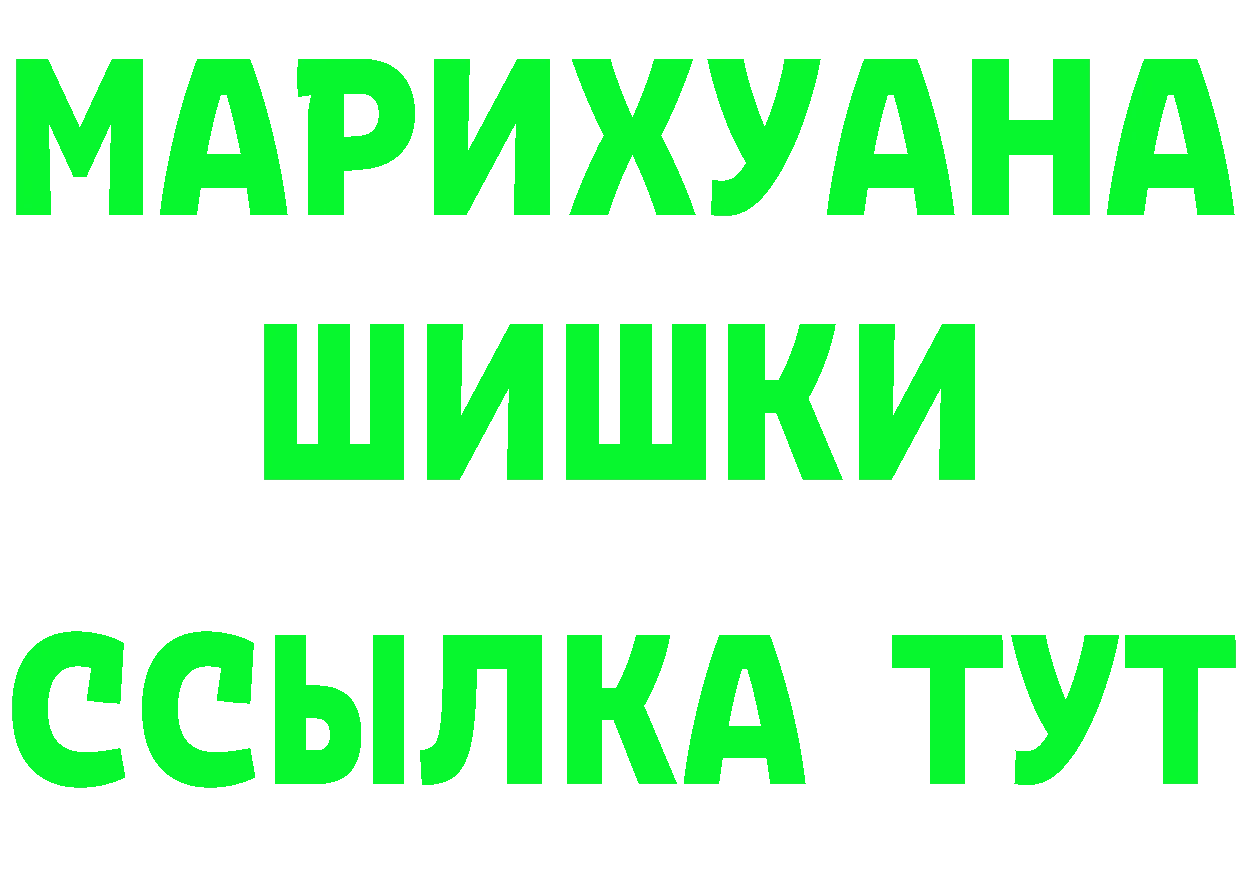 МАРИХУАНА ШИШКИ
ССЫЛКА ТУТ